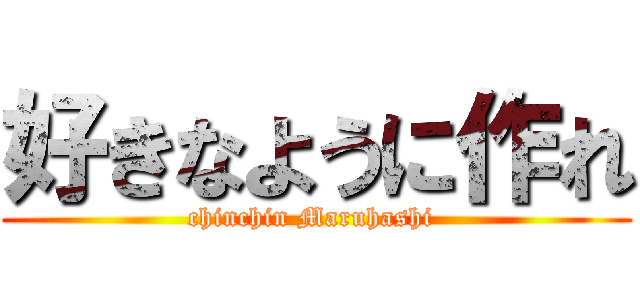 好きなように作れ

chinchin Maruhashi